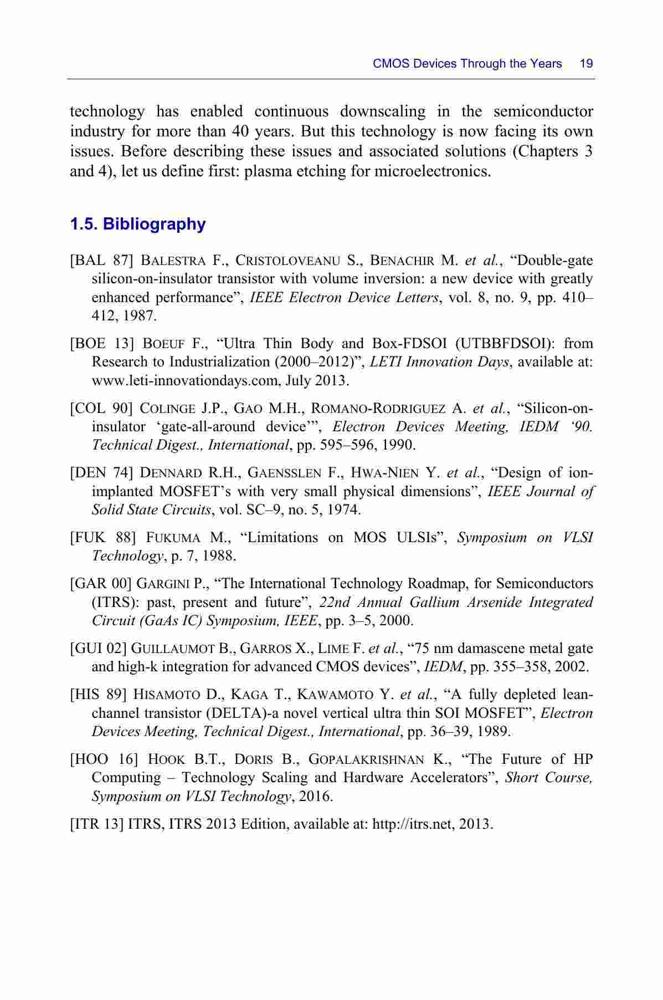 CMOS Devices Through the Years 19

technology has enabled continuous downscaling in the semiconductor industry for more than 40 years. But this technology is now facing its own issues. Before describing these issues and associated solutions (Chapters 3 and 4), let us define first: plasma etching for microelectronics.

1.5. Bibliography

[BAL 87] BALESTRA F., CRISTOLOVEANU S., BENACHIR M. et al., “Double-gate silicon-on-insulator transistor with volume inversion: a new device with greatly enhanced performance”, IEEE Electron Device Letters, vol. 8, no. 9, pp. 410–412, 1987.

[BOE 13] BOEUF F., “Ultra Thin Body and Box-FDSOI (UTBBFDSOI): from Research to Industrialization (2000–2012)”, LETI Innovation Days, available at: www.leti-innovationdays.com, July 2013.

[COL 90] COLINGE J.P., GAO M.H., ROMANO-RODRIGUEZ A. et al., “Silicon-on-insulator ‘gate-all-around device’”, Electron Devices Meeting, IEDM ‘90. Technical Digest., International, pp. 595–596, 1990.

[DEN 74] DENNARD R.H., GAENSSLEN F., HWA-NIEN Y. et al., “Design of ion-implanted MOSFET’s with very small physical dimensions”, IEEE Journal of Solid State Circuits, vol. SC–9, no. 5, 1974.

[FUK 88] FUKUMA M., “Limitations on MOS ULSIs”, Symposium on VLSI Technology, p. 7, 1988.

[GAR 00] GARGINI P., “The International Technology Roadmap, for Semiconductors (ITRS): past, present and future”, 22nd Annual Gallium Arsenide Integrated Circuit (GaAs IC) Symposium, IEEE, pp. 3–5, 2000.

[GUI 02] GUILLAUMOT B., GARROS X., LIME F. et al., “75 nm damascene metal gate and high-k integration for advanced CMOS devices”, IEDM, pp. 355–358, 2002.

[HIS 89] HISAMOTO D., KAGA T., KAWAMOTO Y. et al., “A fully depleted lean-channel transistor (DELTA)-a novel vertical ultra thin SOI MOSFET”, Electron Devices Meeting, Technical Digest., International, pp. 36–39, 1989.

[HOO 16] HOOK B.T., DORIS B., GOPALAKRISHNAN K., “The Future of HP Computing – Technology Scaling and Hardware Accelerators”, Short Course, Symposium on VLSI Technology, 2016.

[ITR 13] ITRS, ITRS 2013 Edition, available at: http://itrs.net, 2013.